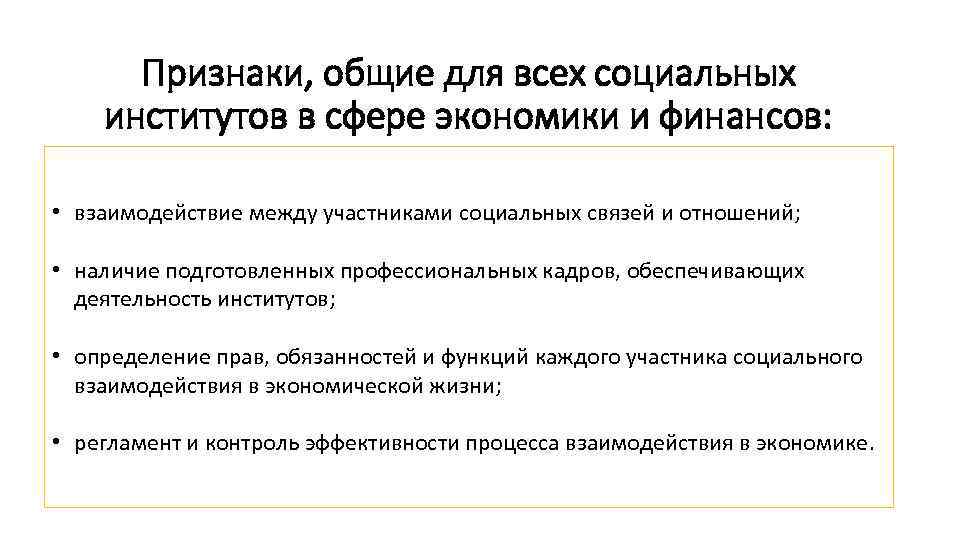 Признаки, общие для всех социальных институтов в сфере экономики и финансов:

• взаимодействие между участниками социальных связей и отношений;

• наличие подготовленных профессиональных кадров, обеспечивающих деятельность институтов;

• определение прав, обязанностей и функций каждого участника социального взаимодействия в экономической жизни;

• регламент и контроль эффективности процесса взаимодействия в экономике.